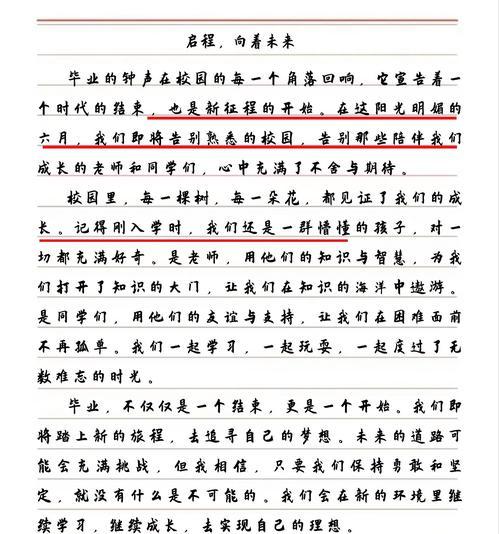 启程，向着未来

毕业的钟声在校园的每一个角落回响，它宣告着一个时代的结束，也是新征程的开始。在这阳光明媚的六月，我们即将告别熟悉的校园，告别那些陪伴我们成长的老师和同学们，心中充满了不舍与期待。

校园里，每一棵树，每一朵花，都见证了我们的成长。记得刚入学时，我们还是一群懵懂的孩子，对一切都充满好奇。是老师，用他们的知识与智慧，为我们打开了知识的大门，让我们在知识的海洋中遨游。是同学们，用他们的友谊与支持，让我们在困难面前不再孤单。我们一起学习，一起玩耍，一起度过了无数难忘的时光。

毕业，不仅仅是一个结束，更是一个开始。我们即将踏上新的旅程，去追寻自己的梦想。未来的道路可能会充满挑战，但我相信，只要我们保持勇敢和坚定，就没有什么是不可能的。我们会在新的环境里继续学习，继续成长，去实现自己的理想。